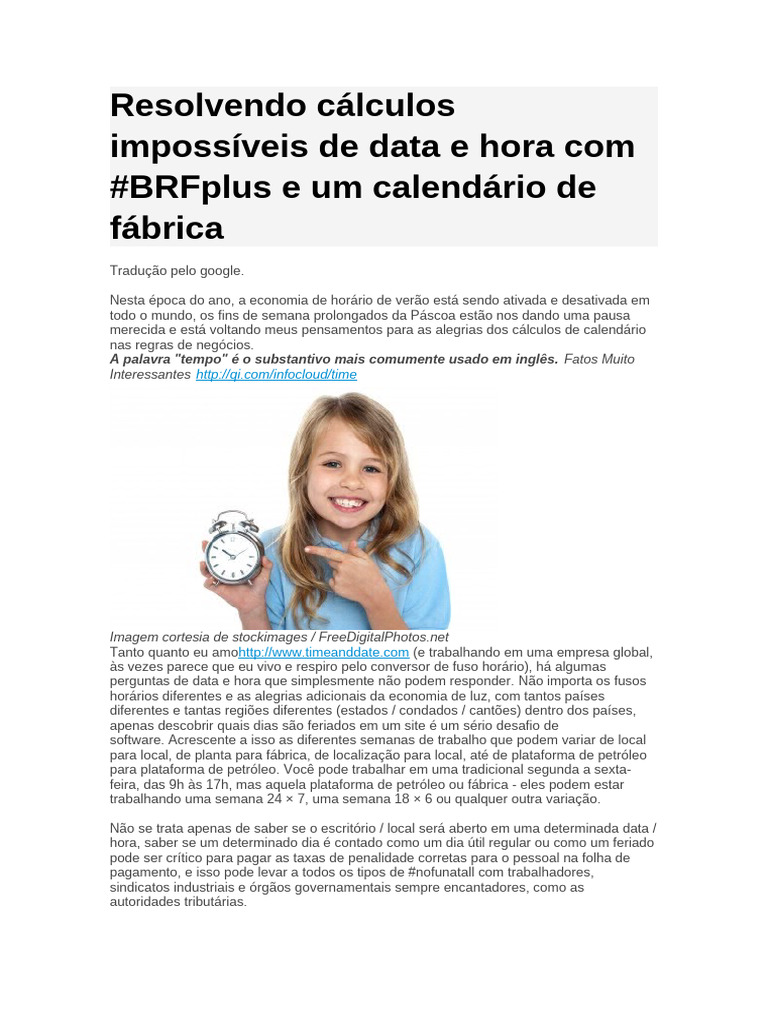 Resolvendo cálculos impossíveis de data e hora com #BRFplus e um calendário de fábrica

Tradução pelo google.

Nesta época do ano, a economia de horário de verão está sendo ativada e desativada em todo o mundo, os fins de semana prolongados da Páscoa estão nos dando uma pausa merecida e está voltando meus pensamentos para as alegrias dos cálculos de calendário nas regras de negócios.
A palavra "tempo" é o substantivo mais comumente usado em inglês. Fatos Muito Interessantes http://qi.com/infocloud/time

Imagem cortesia de stockimages / FreeDigitalPhotos.net
Tanto quanto eu amohttp://www.timeanddate.com (e trabalhando em uma empresa global, às vezes parece que eu vivo e respiro pelo conversor de fuso horário), há algumas perguntas de data e hora que simplesmente não podem responder. Não importa os fusos horários diferentes e as alegrias adicionais da economia de luz, com tantos países diferentes e tantas regiões diferentes (estados / condados / cantões) dentro dos países, apenas descobrir quais dias são feriados em um site é um sério desafio de software. Acrescente a isso as diferentes semanas de trabalho que podem variar de local para local, de planta para fábrica, de localização para local, até de plataforma de petróleo para plataforma de petróleo. Você pode trabalhar em uma tradicional segunda a sexta-feira, das 9h às 17h, mas aquela plataforma de petróleo ou fábrica - eles podem estar trabalhando uma semana 24 × 7, uma semana 18 × 6 ou qualquer outra variação.

Não se trata apenas de saber se o escritório / local será aberto em uma determinada data / hora, saber se um determinado dia é contado como um dia útil regular ou como um feriado pode ser crítico para pagar as taxas de penalidade corretas para o pessoal na folha de pagamento, e isso pode levar a todos os tipos de #nofunatall com trabalhadores, sindicatos industriais e órgãos governamentais sempre encantadores, como as autoridades tributárias.